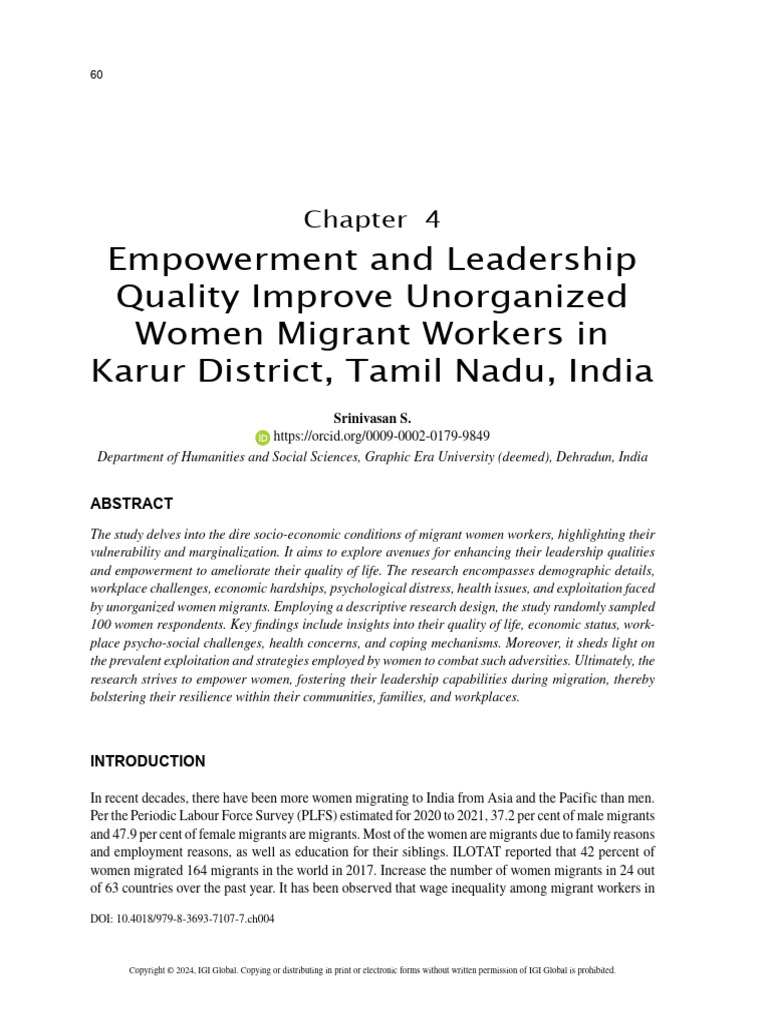 60

Chapter 4

Empowerment and Leadership Quality Improve Unorganized Women Migrant Workers in Karur District, Tamil Nadu, India

Srinivasan S.
https://orcid.org/0009-0002-0179-9849
Department of Humanities and Social Sciences, Graphic Era University (deemed), Dehradun, India

ABSTRACT

The study delves into the dire socio-economic conditions of migrant women workers, highlighting their vulnerability and marginalization. It aims to explore avenues for enhancing their leadership qualities and empowerment to ameliorate their quality of life. The research encompasses demographic details, workplace challenges, economic hardships, psychological distress, health issues, and exploitation faced by unorganized women migrants. Employing a descriptive research design, the study randomly sampled 100 women respondents. Key findings include insights into their quality of life, economic status, workplace psycho-social challenges, health concerns, and coping mechanisms. Moreover, it sheds light on the prevalent exploitation and strategies employed by women to combat such adversities. Ultimately, the research strives to empower women, fostering their leadership capabilities during migration, thereby bolstering their resilience within their communities, families, and workplaces.

INTRODUCTION

In recent decades, there have been more women migrating to India from Asia and the Pacific than men. Per the Periodic Labour Force Survey (PLFS) estimated for 2020 to 2021, 37.2 per cent of male migrants and 47.9 per cent of female migrants are migrants. Most of the women are migrants due to family reasons and employment reasons, as well as education for their siblings. ILOTAT reported that 42 percent of women migrated 164 migrants in the world in 2017. Increase the number of women migrants in 24 out of 63 countries over the past year. It has been observed that wage inequality among migrant workers in

DOI: 10.4018/979-8-3693-7107-7.ch004

Copyright © 2024, IGI Global. Copying or distributing in print or electronic forms without written permission of IGI Global is prohibited.